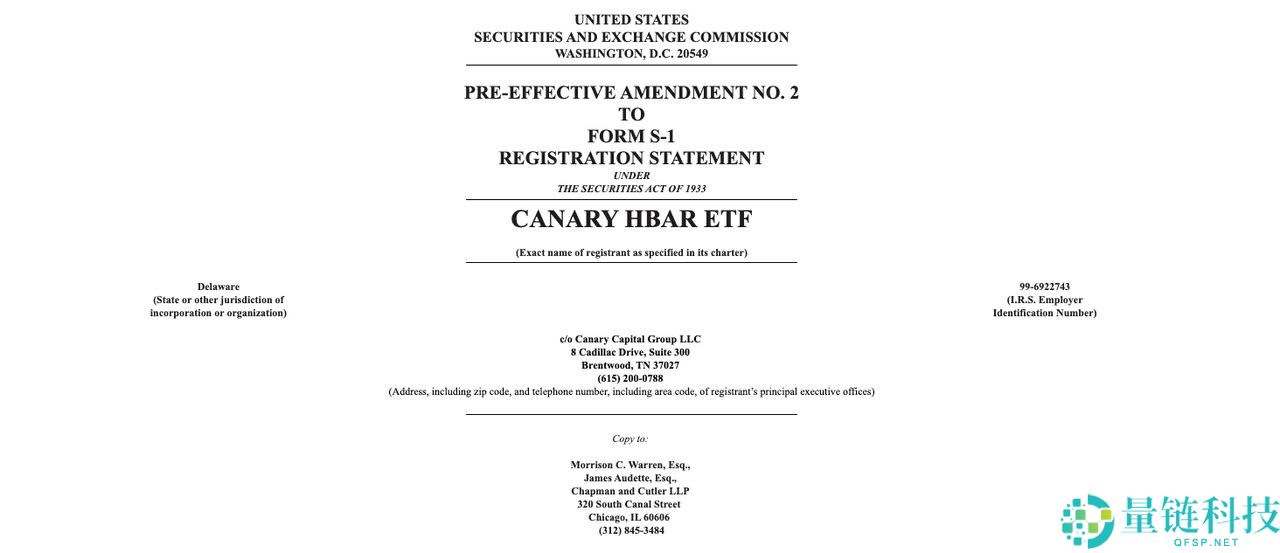 UNITED STATES
SECURITIES AND EXCHANGE COMMISSION
WASHINGTON, D.C. 20549

PRE-EFFECTIVE AMENDMENT NO. 2
TO
FORM S-1
REGISTRATION STATEMENT
UNDER
THE SECURITIES ACT OF 1933

CANARY HBAR ETF

(Exact name of registrant as specified in its charter)

Delaware
(State or other jurisdiction of incorporation or organization)

99-6922743
(I.R.S. Employer Identification Number)

c/o Canary Capital Group LLC
8 Cadillac Drive, Suite 300
Brentwood, TN 37027
(615) 200-0788
(Address, including zip code, and telephone number, including area code, of registrant's principal executive offices)

Copy to:

Morrison C. Warren, Esq.,
James Audette, Esq.,
Chapman and Cutler LLP
320 South Canal Street
Chicago, IL 60606
(312) 845-3484

量链科技
QFSP.NET